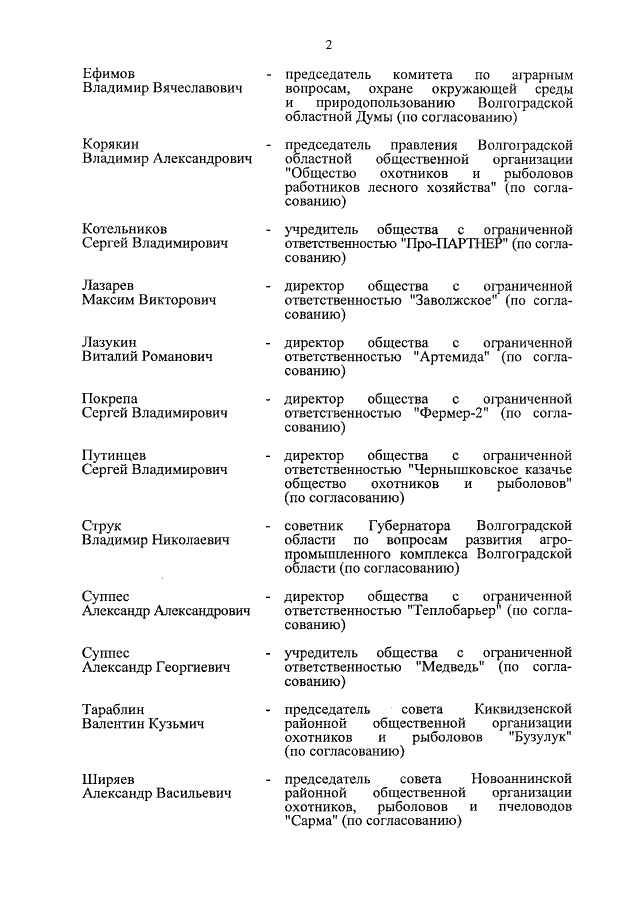 2

Ефимов Владимир Вячеславович - председатель комитета по аграрным вопросам, охране окружающей среды и природопользованию Волгоградской областной Думы (по согласованию)

Корякин Владимир Александрович - председатель правления Волгоградской областной общественной организации "Общество охотников и рыболовов работников лесного хозяйства" (по согласованию)

Котельников Сергей Владимирович - учредитель общества с ограниченной ответственностью "Про-ПАРТНЕР" (по согласованию)

Лазарев Максим Викторович - директор общества с ограниченной ответственностью "Заволжское" (по согласованию)

Лазукин Виталий Романович - директор общества с ограниченной ответственностью "Артемида" (по согласованию)

Покрепа Сергей Владимирович - директор общества с ограниченной ответственностью "Фермер-2" (по согласованию)

Путинцев Сергей Владимирович - директор общества с ограниченной ответственностью "Чернышковское казачье общество охотников и рыболовов" (по согласованию)

Струк Владимир Николаевич - советник Губернатора Волгоградской области по вопросам развития агропромышленного комплекса Волгоградской области (по согласованию)

Суппес Александр Александрович - директор общества с ограниченной ответственностью "Теплобарьер" (по согласованию)

Суппес Александр Георгиевич - учредитель общества с ограниченной ответственностью "Медведь" (по согласованию)

Тараблин Валентин Кузьмич - председатель совета Киквидзенской районной общественной организации охотников и рыболовов "Бузулук" (по согласованию)

Ширяев Александр Васильевич - председатель совета Новоаннинской районной общественной организации охотников, рыболовов и пчеловодов "Сарма" (по согласованию)